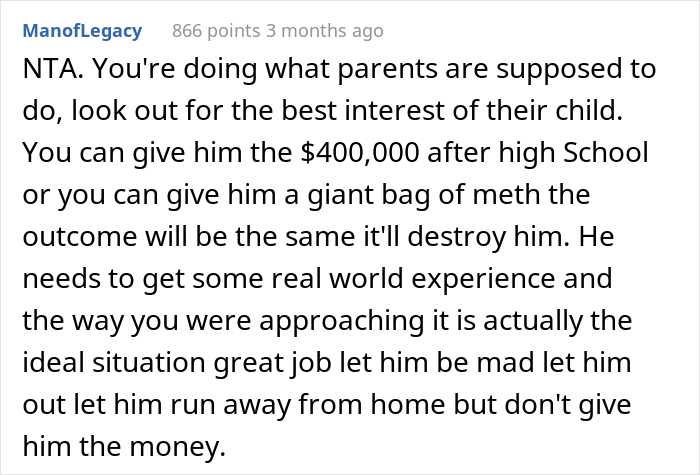 ManofLegacy 866 points 3 months ago

NTA. You're doing what parents are supposed to do, look out for the best interest of their child. You can give him the \$400,000 after high School or you can give him a giant bag of meth the outcome will be the same it'll destroy him. He needs to get some real world experience and the way you were approaching it is actually the ideal situation great job let him be mad let him out let him run away from home but don't give him the money.